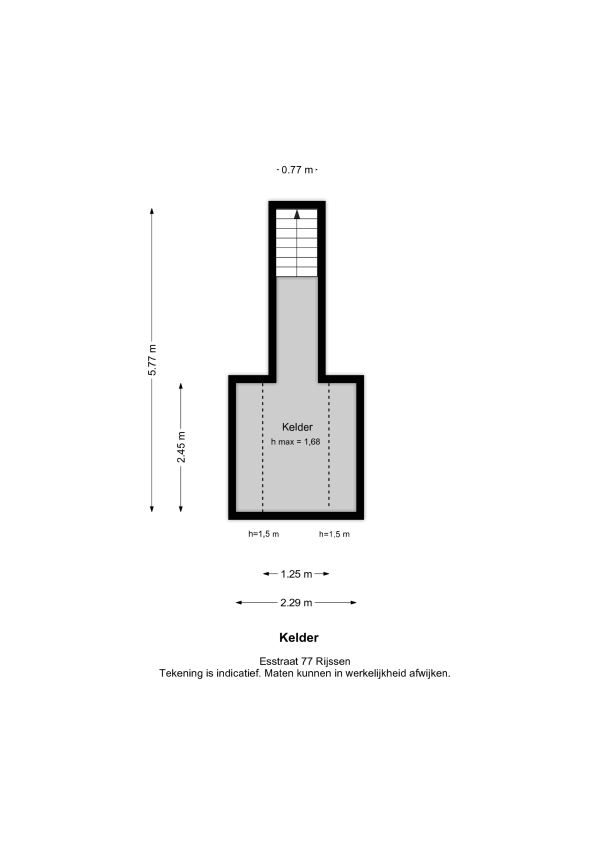 0.77 m

5.77 m

2.45 m

Kelder
h max = 1,68

h=1,5 m

h=1,5 m

1.25 m

2.29 m

Kelder

Esstraat 77 Rijssen
Tekening is indicatief. Maten kunnen in werkelijkheid afwijken.